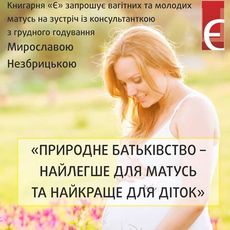 Книгарня «Є» запрошує вагітних та молодих матусь на зустріч із консультанткою з грудного годування

Мирославою Незбрицькою

Є

«ПРИРОДНЕ БАТЬКІВСТВО – НАЙЛЕГШЕ ДЛЯ МАТУСЬ ТА НАЙКРАЩЕ ДЛЯ ДІТОК»